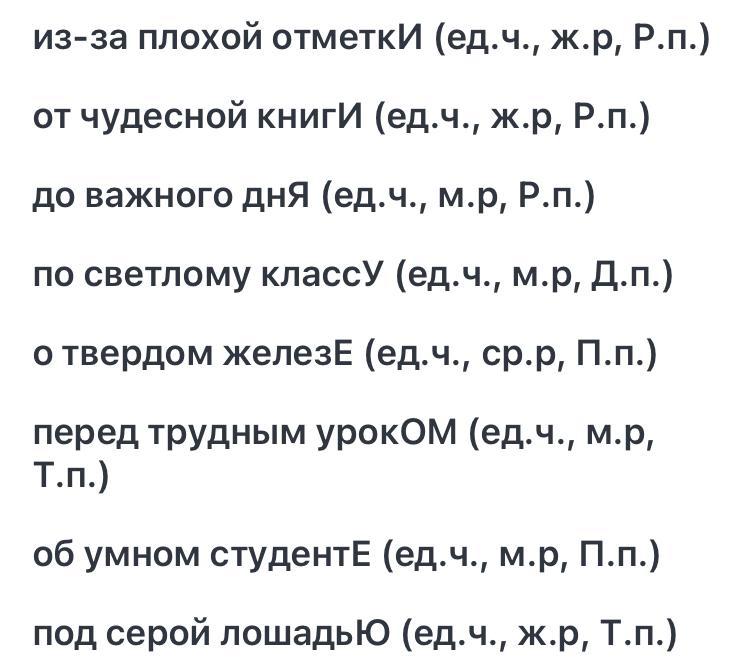 из-за плохой отметкИ (ед.ч., ж.р, Р.п.)

от чудесной книгИ (ед.ч., ж.р, Р.п.)

до важного днЯ (ед.ч., м.р, Р.п.)

по светлому классУ (ед.ч., м.р, Д.п.)

о твердом железЕ (ед.ч., ср.р, П.п.)

перед трудным урокОМ (ед.ч., м.р, Т.п.)

об умном студентЕ (ед.ч., м.р, П.п.)

под серой лошадьЮ (ед.ч., ж.р, Т.п.)